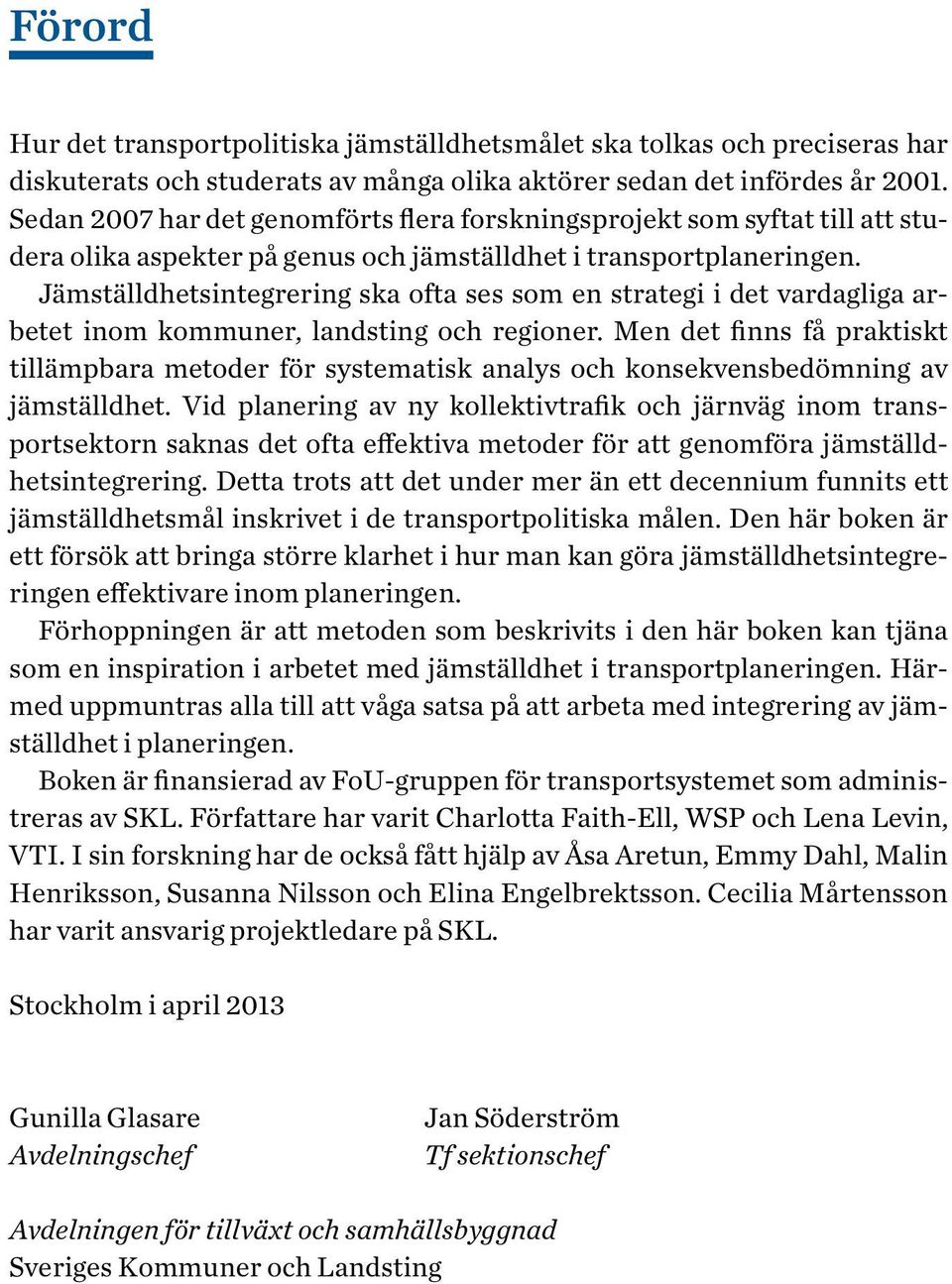 Förord

Hur det transportpolitiska jämställdhetsmålet ska tolkas och preciseras har diskuterats och studerats av många olika aktörer sedan det infördes år 2001. Sedan 2007 har det genomförts flera forskningsprojekt som syftat till att studera olika aspekter på genus och jämställdhet i transportplaneringen.

Jämställdhetsintegrering ska ofta ses som en strategi i det vardagliga arbetet inom kommuner, landsting och regioner. Men det finns få praktiskt tillämpbara metoder för systematisk analys och konsekvensbedömning av jämställdhet. Vid planering av ny kollektivtrafik och järnväg inom transportsektorn saknas det ofta effektiva metoder för att genomföra jämställdhetsintegrering. Detta trots att det under mer än ett decennium funnits ett jämställdhetsmål inskrivet i de transportpolitiska målen. Den här boken är ett försök att bringa större klarhet i hur man kan göra jämställdhetsintegreringen effektivare inom planeringen.

Förhoppningen är att metoden som beskrivits i den här boken kan tjäna som en inspiration i arbetet med jämställdhet i transportplaneringen. Härmed uppmuntras alla till att våga satsa på att arbeta med integrering av jämställdhet i planeringen.

Boken är finansierad av FoU-gruppen för transportsystemet som administreras av SKL. Författare har varit Charlotta Faith-Ell, WSP och Lena Levin, VTI. I sin forskning har de också fått hjälp av Åsa Aretun, Emmy Dahl, Malin Henriksson, Susanna Nilsson och Elina Engelbrektsson. Cecilia Mårtensson har varit ansvarig projektledare på SKL.

Stockholm i april 2013

Gunilla Glasare
Avdelningschef

Jan Söderström
Tf sektionschef

Avdelningen för tillväxt och samhällsbyggnad
Sveriges Kommuner och Landsting